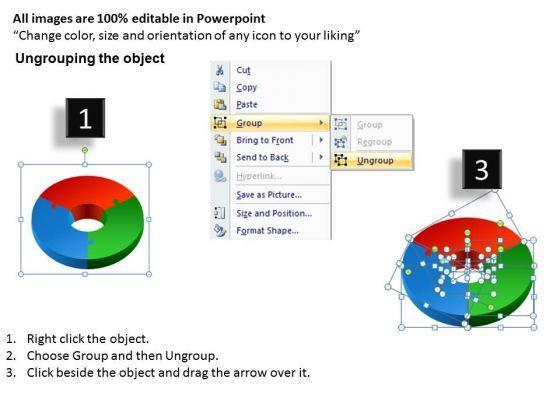 All images are 100% editable in Powerpoint
"Change color, size and orientation of any icon to your liking"

Ungrouping the object

1

Cut
Copy
Paste
Group
Bring to Front
Send to Back
Hyperlink...
Save as Picture...
Size and Position...
Format Shape...

Group
Regroup
Ungroup

3

1. Right click the object.
2. Choose Group and then Ungroup.
3. Click beside the object and drag the arrow over it.